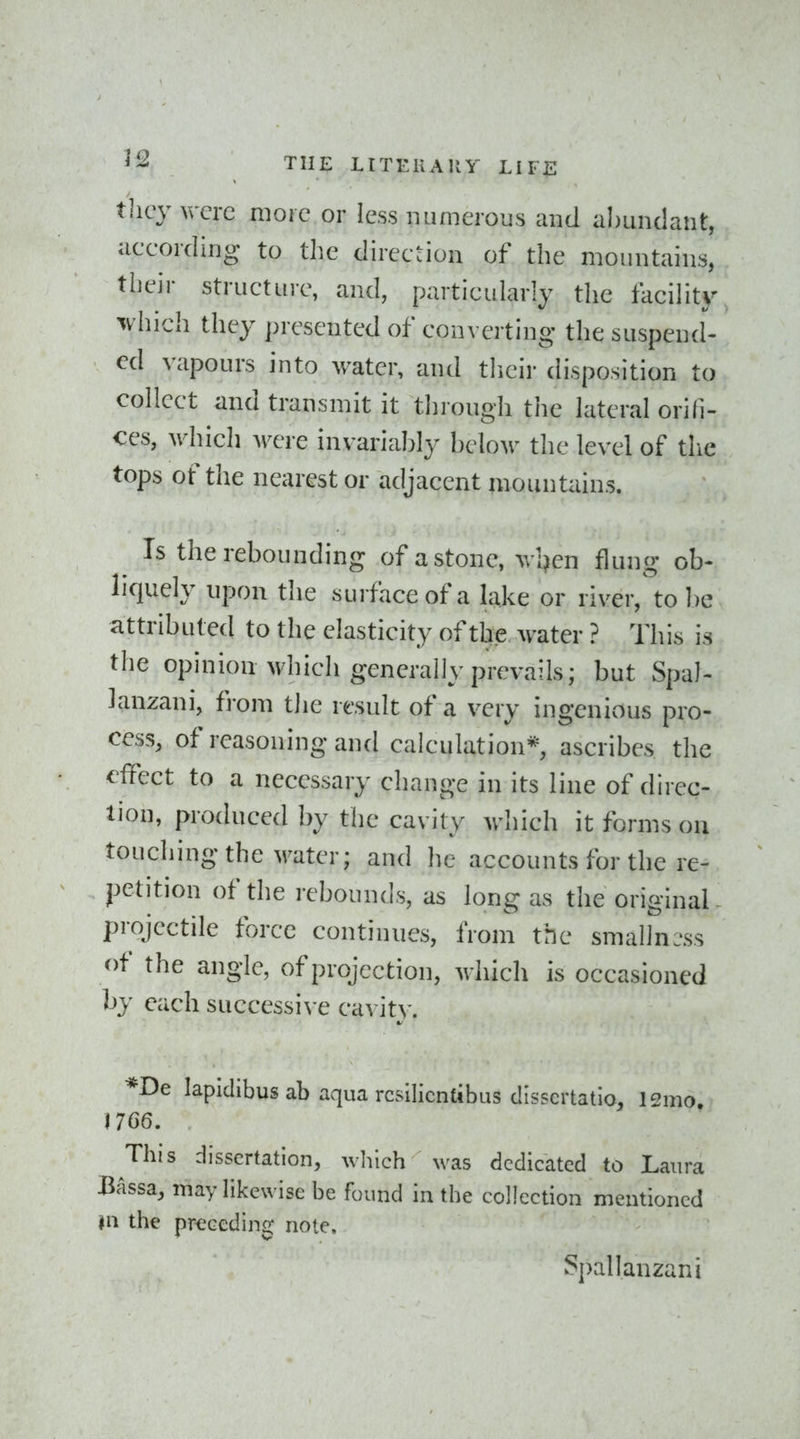 12 THE LITERARY LIFE

they were more or less numerous and abundant, according to the direction of the mountains, their structure, and, particularly the facility which they presented of converting the suspended vapours into water, and their disposition to collect and transmit it through the lateral orifices, which were invariably below the level of the tops of the nearest or adjacent mountains.

Is the rebounding of a stone, when flung obliquely upon the surface of a lake or river, to be attributed to the elasticity of the water? This is the opinion which generally prevails; but Spallanzani, from the result of a very ingenious process, of reasoning and calculation*, ascribes the effect to a necessary change in its line of direction, produced by the cavity which it forms on touching the water; and he accounts for the repetition of the rebounds, as long as the original projectile force continues, from the smallness of the angle, of projection, which is occasioned by each successive cavity.

*De lapidibus ab aqua resilientibus dissertatio, 12mo. 1766.

This dissertation, which was dedicated to Laura Bassa, may likewise be found in the collection mentioned in the preceding note.

Spallanzani